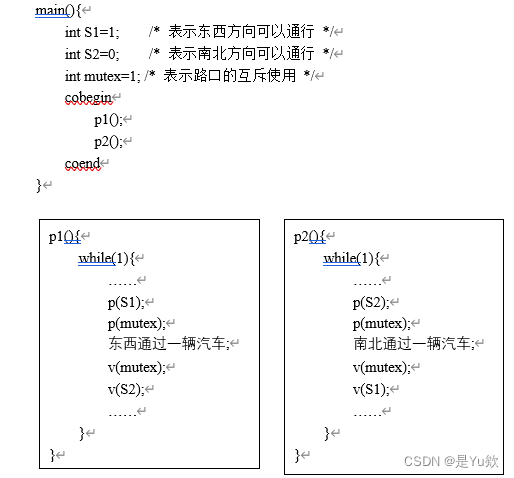 main(){
int S1=1; /* 表示东西方向可以通行 */
int S2=0; /* 表示南北方向可以通行 */
int mutex=1; /* 表示路口的互斥使用 */
cobegin
p1();
p2();
coend
}

p1(){
while(1){
……
p(S1);
p(mutex);
东西通过一辆汽车;
v(mutex);
v(S2);
……
}
}

p2(){
while(1){
……
p(S2);
p(mutex);
南北通过一辆汽车;
v(mutex);
v(S1);
……
}
}

CSDN @是Yu欸